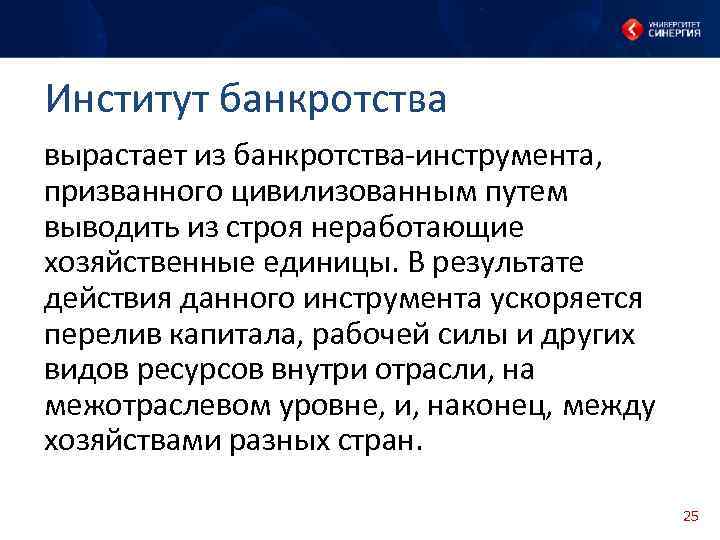 УНИВЕРСИТЕТ СИНЕРГИЯ

Институт банкротства

вырастает из банкротства-инструмента, призванного цивилизованным путем выводить из строя неработающие хозяйственные единицы. В результате действия данного инструмента ускоряется перелив капитала, рабочей силы и других видов ресурсов внутри отрасли, на межотраслевом уровне, и, наконец, между хозяйствами разных стран.

25